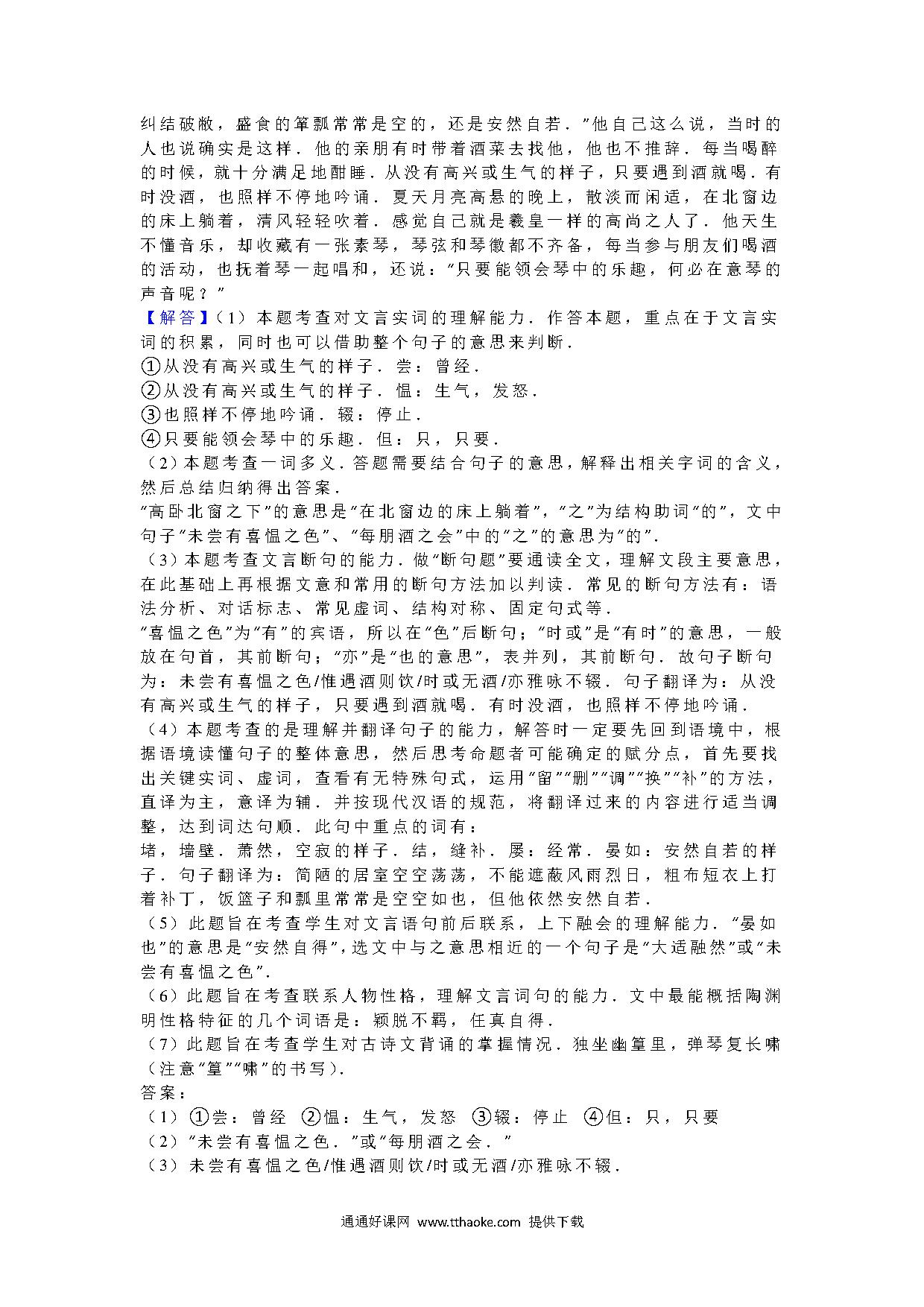 纠结破敝，盛食的箪瓢常常是空的，还是安然自若．”他自己这么说，当时的人也说确实是这样．他的亲朋有时带着酒菜去找他，他也不推辞．每当喝醉的时候，就十分满足地酣睡．从没有高兴或生气的样子，只要遇到酒就喝．有时没酒，也照样不停地吟诵．夏天月亮高悬的晚上，散淡而闲适，在北窗边的床上躺着，清风轻轻吹着．感觉自己就是羲皇一样的高尚之人了．他天生不懂音乐，却收藏有一张素琴，琴弦和琴徽都不齐备，每当参与朋友们喝酒的活动，也抚着琴一起唱和，还说：“只要能领会琴中的乐趣，何必在意琴的声音呢？”

【解答】（1）本题考查对文言实词的理解能力．作答本题，重点在于文言实词的积累，同时也可以借助整个句子的意思来判断．
①从没有高兴或生气的样子．尝：曾经．
②从没有高兴或生气的样子．愠：生气，发怒．
③也照样不停地吟诵．辍：停止．
④只要能领会琴中的乐趣．但：只，只要．
（2）本题考查一词多义．答题需要结合句子的意思，解释出相关字词的含义，然后总结归纳得出答案．
“高卧北窗之下”的意思是“在北窗边的床上躺着”，“之”为结构助词“的”，文中句子“未尝有喜愠之色”、“每朋酒之会”中的“之”的意思为“的”．
（3）本题考查文言断句的能力．做“断句题”要通读全文，理解文段主要意思，在此基础上再根据文意和常用的断句方法加以判读．常见的断句方法有：语法分析、对话标志、常见虚词、结构对称、固定句式等．
“喜愠之色”为“有”的宾语，所以在“色”后断句；“时或”是“有时”的意思，一般放在句首，其前断句；“亦”是“也的意思”，表并列，其前断句．故句子断句为：未尝有喜愠之色/惟遇酒则饮/时或无酒/亦雅咏不辍．句子翻译为：从没有高兴或生气的样子，只要遇到酒就喝．有时没酒，也照样不停地吟诵．
（4）本题考查的是理解并翻译句子的能力，解答时一定要先回到语境中，根据语境读懂句子的整体意思，然后思考命题者可能确定的赋分点，首先要找出关键实词、虚词，查看有无特殊句式，运用“留”“删”“调”“换”“补”的方法，直译为主，意译为辅．并按现代汉语的规范，将翻译过来的内容进行适当调整，达到词达句顺．此句中重点的词有：
堵，墙壁．萧然，空寂的样子．结，缝补．屡：经常．晏如：安然自若的样子．句子翻译为：简陋的居室空空荡荡，不能遮蔽风雨烈日，粗布短衣上打着补丁，饭篮子和瓢里常常是空空如也，但他依然安然自若．
（5）此题旨在考查学生对文言语句前后联系，上下融会的理解能力．“晏如也”的意思是“安然自得”，选文中与之意思相近的一个句子是“大适融然”或“未尝有喜愠之色”．
（6）此题旨在考查联系人物性格，理解文言词句的能力．文中最能概括陶渊明性格特征的几个词语是：颖脱不羁，任真自得．
（7）此题旨在考查学生对古诗文背诵的掌握情况．独坐幽篁里，弹琴复长啸（注意“篁”“啸”的书写）．
答案：
（1）①尝：曾经 ②愠：生气，发怒 ③辍：停止 ④但：只，只要
（2）“未尝有喜愠之色．”或“每朋酒之会．”
（3）未尝有喜愠之色/惟遇酒则饮/时或无酒/亦雅咏不辍．

通通好课网 www.tthaoke.com 提供下载